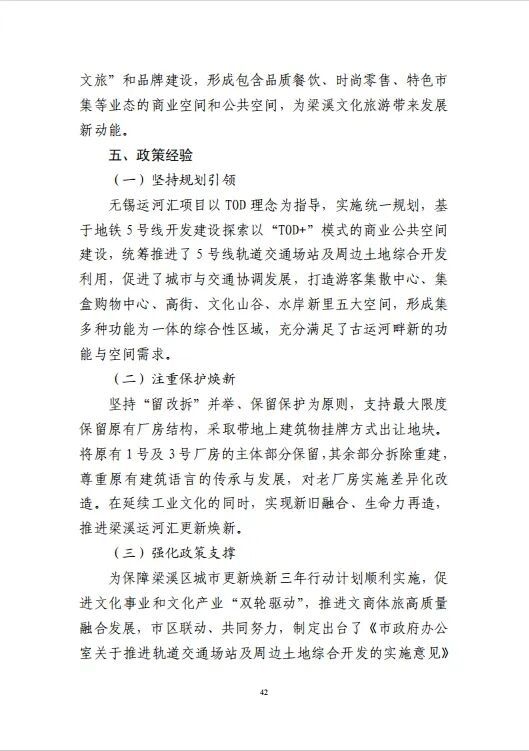 文旅”和品牌建设，形成包含品质餐饮、时尚零售、特色市集等业态的商业空间和公共空间，为梁溪文化旅游带来发展新动能。

五、政策经验

（一）坚持规划引领

无锡运河汇项目以 TOD 理念为指导，实施统一规划，基于地铁 5 号线开发建设探索以“TOD+”模式的商业公共空间建设，统筹推进了 5 号线轨道交通场站及周边土地综合开发利用，促进了城市与交通协调发展，打造游客集散中心、集盒购物中心、高街、文化山谷、水岸新里五大空间，形成集多种功能为一体的综合性区域，充分满足了古运河畔新的功能与空间需求。

（二）注重保护焕新

坚持“留改拆”并举、保留保护为原则，支持最大限度保留原有厂房结构，采取带地上建筑物挂牌方式出让地块。将原有 1 号及 3 号厂房的主体部分保留，其余部分拆除重建，尊重原有建筑语言的传承与发展，对老厂房实施差异化改造。在延续工业文化的同时，实现新旧融合、生命力再造，推进梁溪运河汇更新焕新。

（三）强化政策支撑

为保障梁溪区城市更新焕新三年行动计划顺利实施，促进文化事业和文化产业“双轮驱动”，推进文商体旅高质量融合发展，市区联动、共同努力，制定出台了《市政府办公室关于推进轨道交通场站及周边土地综合开发的实施意见》

42